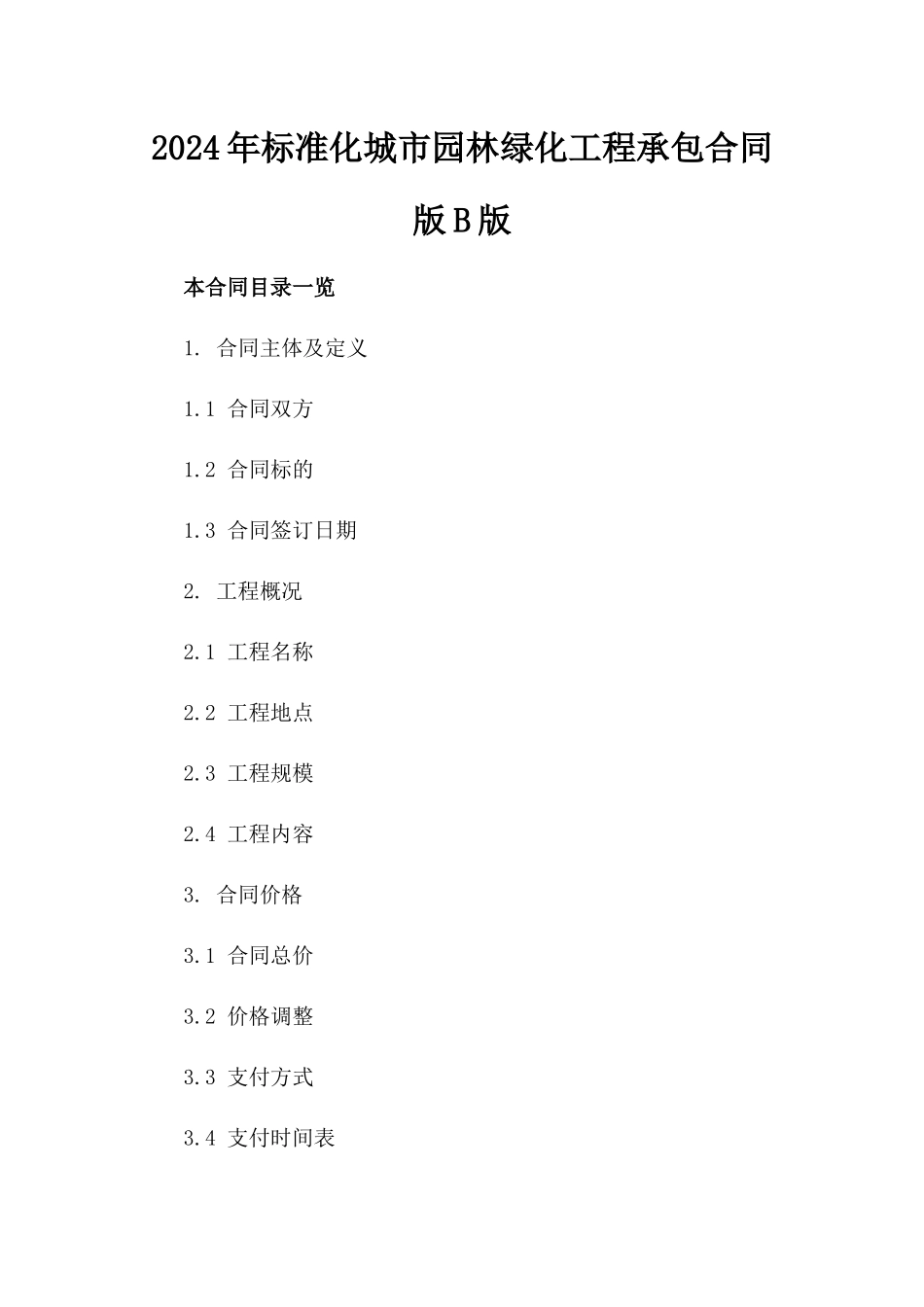 2024年标准化城市园林绿化工程承包合同版B版

本合同目录一览

1. 合同主体及定义

1.1 合同双方

1.2 合同标的

1.3 合同签订日期

2. 工程概况

2.1 工程名称

2.2 工程地点

2.3 工程规模

2.4 工程内容

3. 合同价格

3.1 合同总价

3.2 价格调整

3.3 支付方式

3.4 支付时间表